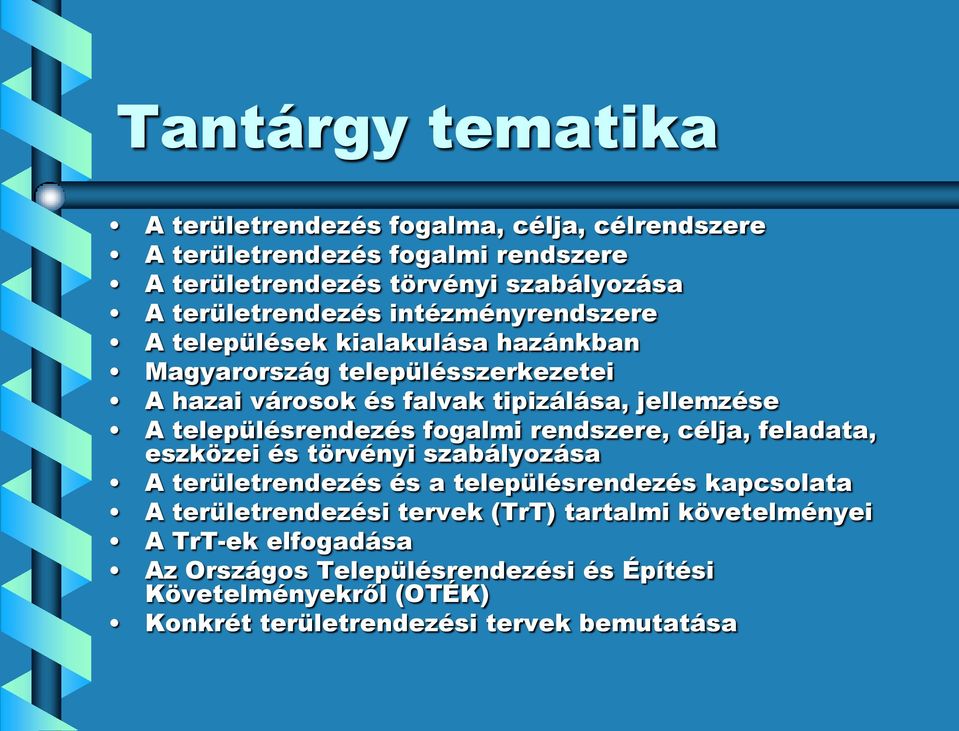 Tantárgy tematika

• A területrendezés fogalma, célja, célrendszere
• A területrendezés fogalmi rendszere
• A területrendezés törvényi szabályozása
• A területrendezés intézményrendszere
• A települések kialakulása hazánkban
• Magyarország településszerkezetei
• A hazai városok és falvak tipizálása, jellemzése
• A településrendezés fogalmi rendszere, célja, feladata, eszközei és törvényi szabályozása
• A területrendezés és a településrendezés kapcsolata
• A területrendezési tervek (TrT) tartalmi követelményei
• A TrT-ek elfogadása
• Az Országos Településrendezési és Építési Követelményekről (OTÉK)
• Konkrét területrendezési tervek bemutatása